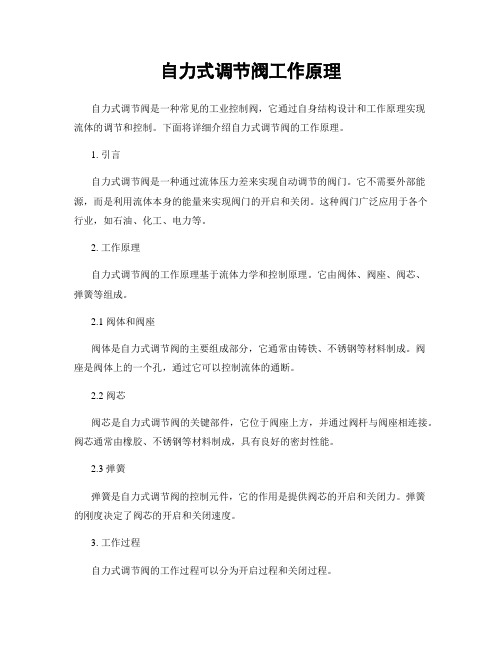 自力式调节阀工作原理

自力式调节阀是一种常见的工业控制阀，它通过自身结构设计和工作原理实现流体的调节和控制。下面将详细介绍自力式调节阀的工作原理。

1. 引言

自力式调节阀是一种通过流体压力差来实现自动调节的阀门。它不需要外部能源，而是利用流体本身的能量来实现阀门的开启和关闭。这种阀门广泛应用于各个行业，如石油、化工、电力等。

2. 工作原理

自力式调节阀的工作原理基于流体力学和控制原理。它由阀体、阀座、阀芯、弹簧等组成。

2.1 阀体和阀座

阀体是自力式调节阀的主要组成部分，它通常由铸铁、不锈钢等材料制成。阀座是阀体上的一个孔，通过它可以控制流体的通断。

2.2 阀芯

阀芯是自力式调节阀的关键部件，它位于阀座上方，并通过阀杆与阀座相连接。阀芯通常由橡胶、不锈钢等材料制成，具有良好的密封性能。

2.3 弹簧

弹簧是自力式调节阀的控制元件，它的作用是提供阀芯的开启和关闭力。弹簧的刚度决定了阀芯的开启和关闭速度。

3. 工作过程

自力式调节阀的工作过程可以分为开启过程和关闭过程。